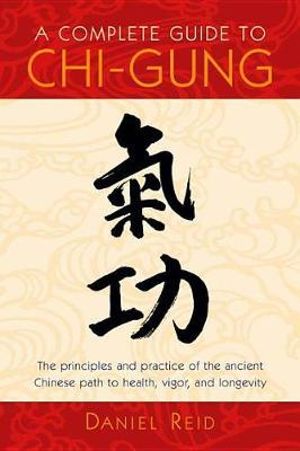 A COMPLETE GUIDE TO
CHI-GUNG

氣
功

The principles and practice of the ancient Chinese path to health, vigor, and longevity

DANIEL REID